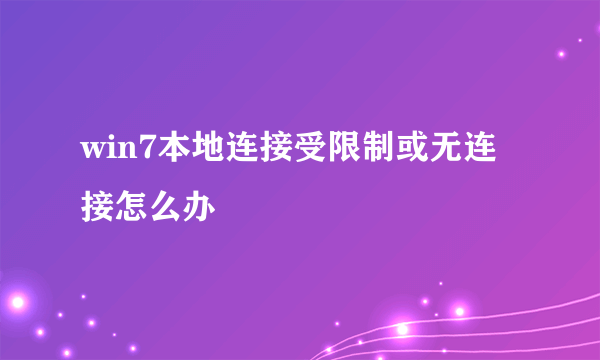 win7本地连接受限制或无连接怎么办